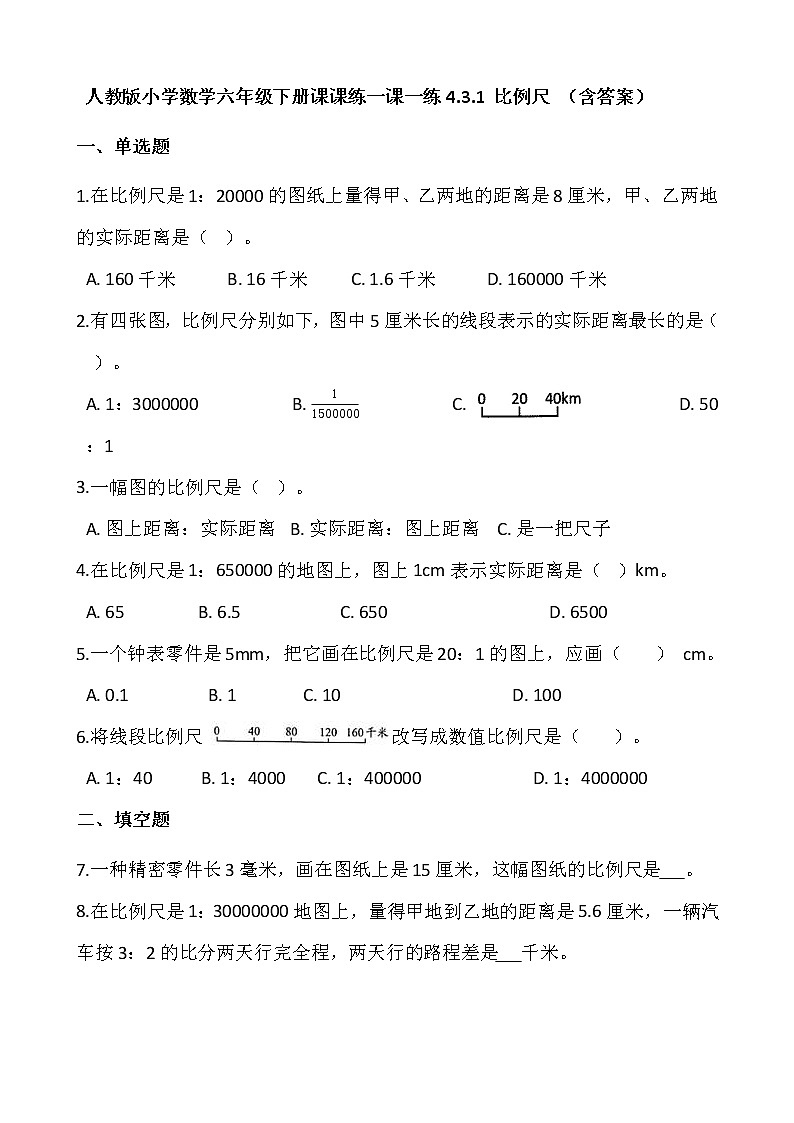 人教版小学数学六年级下册课课练一课一练 4.3.1 比例尺 （含答案）

一、单选题

1.在比例尺是 1：20000 的图纸上量得甲、乙两地的距离是 8 厘米，甲、乙两地的实际距离是（ ）。

A. 160 千米 B. 16 千米 C. 1.6 千米 D. 160000 千米

2.有四张图，比例尺分别如下，图中 5 厘米长的线段表示的实际距离最长的是（ ）。

A. 1：3000000 B. $\frac{1}{1500000}$ C. 0 20 40km D. 50：1

3.一幅图的比例尺是（ ）。

A. 图上距离：实际距离 B. 实际距离：图上距离 C. 是一把尺子

4.在比例尺是 1：650000 的地图上，图上 1cm 表示实际距离是（ ）km。

A. 65 B. 6.5 C. 650 D. 6500

5.一个钟表零件是 5mm，把它画在比例尺是 20：1 的图上，应画（ ） cm。

A. 0.1 B. 1 C. 10 D. 100

6.将线段比例尺 0 40 80 120 160 千米 改写成数值比例尺是（ ）。

A. 1：40 B. 1：4000 C. 1：400000 D. 1：4000000

二、填空题

7.一种精密零件长 3 毫米，画在图纸上是 15 厘米，这幅图纸的比例尺是___。

8.在比例尺是 1：30000000 地图上，量得甲地到乙地的距离是 5.6 厘米，一辆汽车按 3：2 的比分两天行完全程，两天行的路程差是___千米。